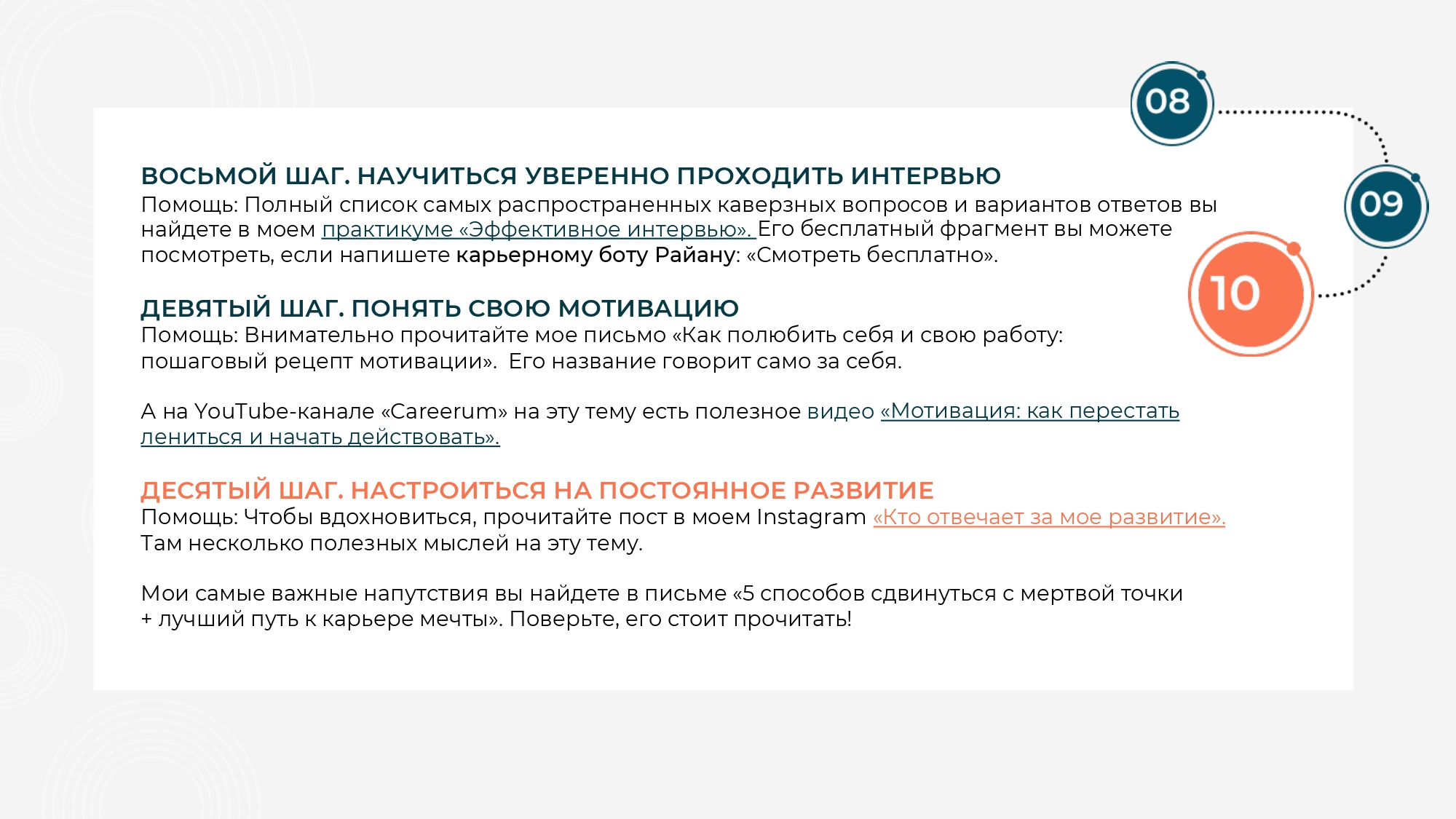 08

09

10

ВОСЬМОЙ ШАГ. НАУЧИТЬСЯ УВЕРЕННО ПРОХОДИТЬ ИНТЕРВЬЮ
Помощь: Полный список самых распространенных каверзных вопросов и вариантов ответов вы найдете в моем практикуме «Эффективное интервью». Его бесплатный фрагмент вы можете посмотреть, если напишете карьерному боту Райану: «Смотреть бесплатно».

ДЕВЯТЫЙ ШАГ. ПОНЯТЬ СВОЮ МОТИВАЦИЮ
Помощь: Внимательно прочитайте мое письмо «Как полюбить себя и свою работу: пошаговый рецепт мотивации». Его название говорит само за себя.

А на YouTube-канале «Careerum» на эту тему есть полезное видео «Мотивация: как перестать лениться и начать действовать».

ДЕСЯТЫЙ ШАГ. НАСТРОИТЬСЯ НА ПОСТОЯННОЕ РАЗВИТИЕ
Помощь: Чтобы вдохновиться, прочитайте пост в моем Instagram «Кто отвечает за мое развитие». Там несколько полезных мыслей на эту тему.

Мои самые важные напутствия вы найдете в письме «5 способов сдвинуться с мертвой точки + лучший путь к карьере мечты». Поверьте, его стоит прочитать!